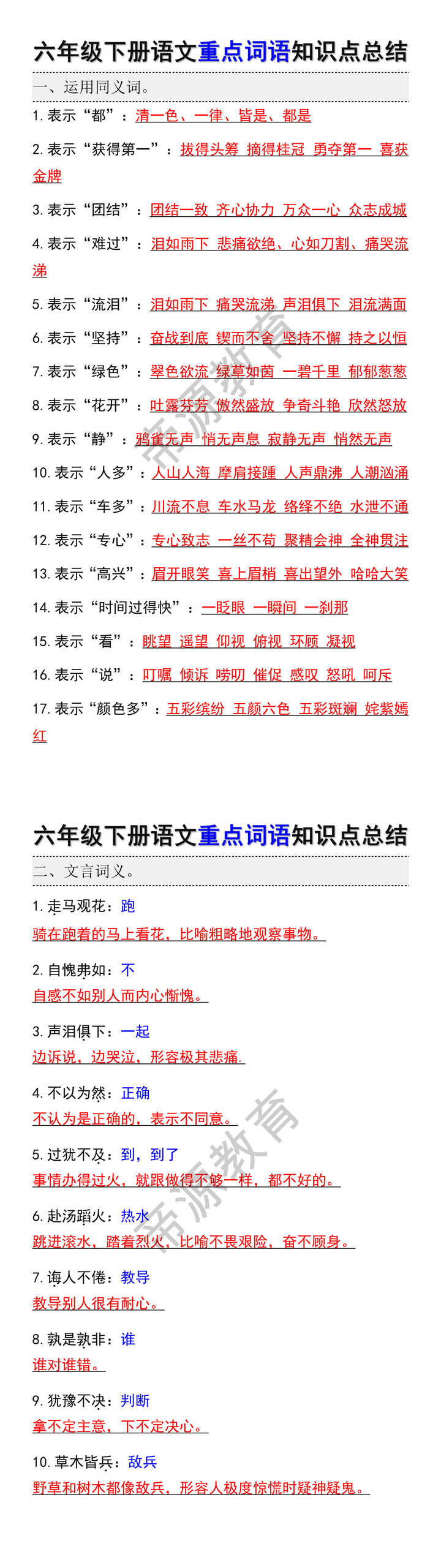 六年级下册语文重点词语知识点总结

一、运用同义词。

1. 表示“都”：清一色、一律、皆是、都是

2. 表示“获得第一”：拔得头筹 摘得桂冠 勇夺第一 喜获金牌

3. 表示“团结”：团结一致 齐心协力 万众一心 众志成城

4. 表示“难过”：泪如雨下 悲痛欲绝、心如刀割、痛哭流涕

5. 表示“流泪”：泪如雨下 痛哭流涕 声泪俱下 泪流满面

6. 表示“坚持”：奋战到底 锲而不舍 坚持不懈 持之以恒

7. 表示“绿色”：翠色欲流 绿草如茵 一碧千里 郁郁葱葱

8. 表示“花开”：吐露芬芳 傲然盛放 争奇斗艳 欣然怒放

9. 表示“静”：鸦雀无声 悄无声息 寂静无声 悄然无声

10. 表示“人多”：人山人海 摩肩接踵 人声鼎沸 人潮汹涌

11. 表示“车多”：川流不息 车水马龙 络绎不绝 水泄不通

12. 表示“专心”：专心致志 一丝不苟 聚精会神 全神贯注

13. 表示“高兴”：眉开眼笑 喜上眉梢 喜出望外 哈哈大笑

14. 表示“时间过得快”：一眨眼 一瞬间 一刹那

15. 表示“看”：眺望 遥望 仰视 俯视 环顾 凝视

16. 表示“说”：叮嘱 倾诉 唠叨 催促 感叹 怒吼 呵斥

17. 表示“颜色多”：五彩缤纷 五颜六色 五彩斑斓 姹紫嫣红

帝源教育

六年级下册语文重点词语知识点总结

二、文言词义。

1. 走马观花：跑
骑在跑着的马上看花，比喻粗略地观察事物。

2. 自愧弗如：不
自感不如别人而内心惭愧。

3. 声泪俱下：一起
边诉说，边哭泣，形容极其悲痛.

4. 不以为然：正确
不认为是正确的，表示不同意。

5. 过犹不及：到，到了
事情办得过火，就跟做得不够一样，都不好的。

6. 赴汤蹈火：热水
跳进滚水，踏着烈火，比喻不畏艰险，奋不顾身。

7. 诲人不倦：教导
教导别人很有耐心。

8. 孰是孰非：谁
谁对谁错。

9. 犹豫不决：判断
拿不定主意，下不定决心。

10. 草木皆兵：敌兵
野草和树木都像敌兵，形容人极度惊慌时疑神疑鬼。

帝源教育